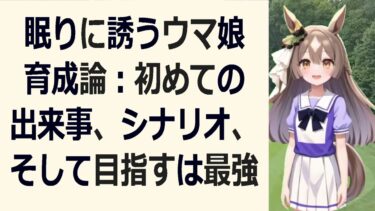 眠りに誘うウマ娘育成論：初めての出来事、シナリオ、そして目指すは最強